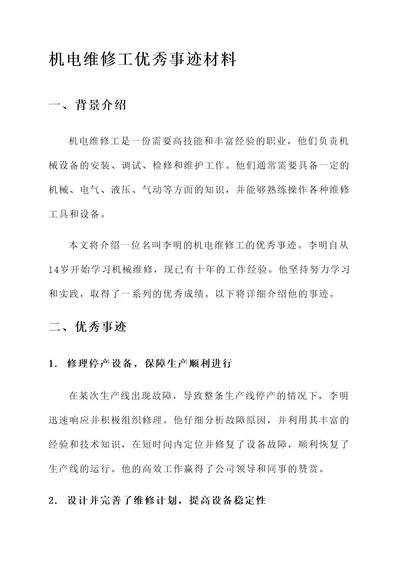 机电维修工优秀事迹材料

一、背景介绍

机电维修工是一份需要高技能和丰富经验的职业，他们负责机械设备的安装、调试、检修和维护工作。他们通常需要具备一定的机械、电气、液压、气动等方面的知识，并能够熟练操作各种维修工具和设备。

本文将介绍一位名叫李明的机电维修工的优秀事迹。李明自从14岁开始学习机械维修，现已有十年的工作经验。他坚持努力学习和实践，取得了一系列的优秀成绩。以下将详细介绍他的事迹。

二、优秀事迹

1. 修理停产设备，保障生产顺利进行

在某次生产线出现故障，导致整条生产线停产的情况下，李明迅速响应并积极组织修理。他仔细分析故障原因，并利用其丰富的经验和技术知识，在短时间内定位并修复了设备故障，顺利恢复了生产线的运行。他的高效工作赢得了公司领导和同事的赞赏。

2. 设计并完善了维修计划，提高设备稳定性